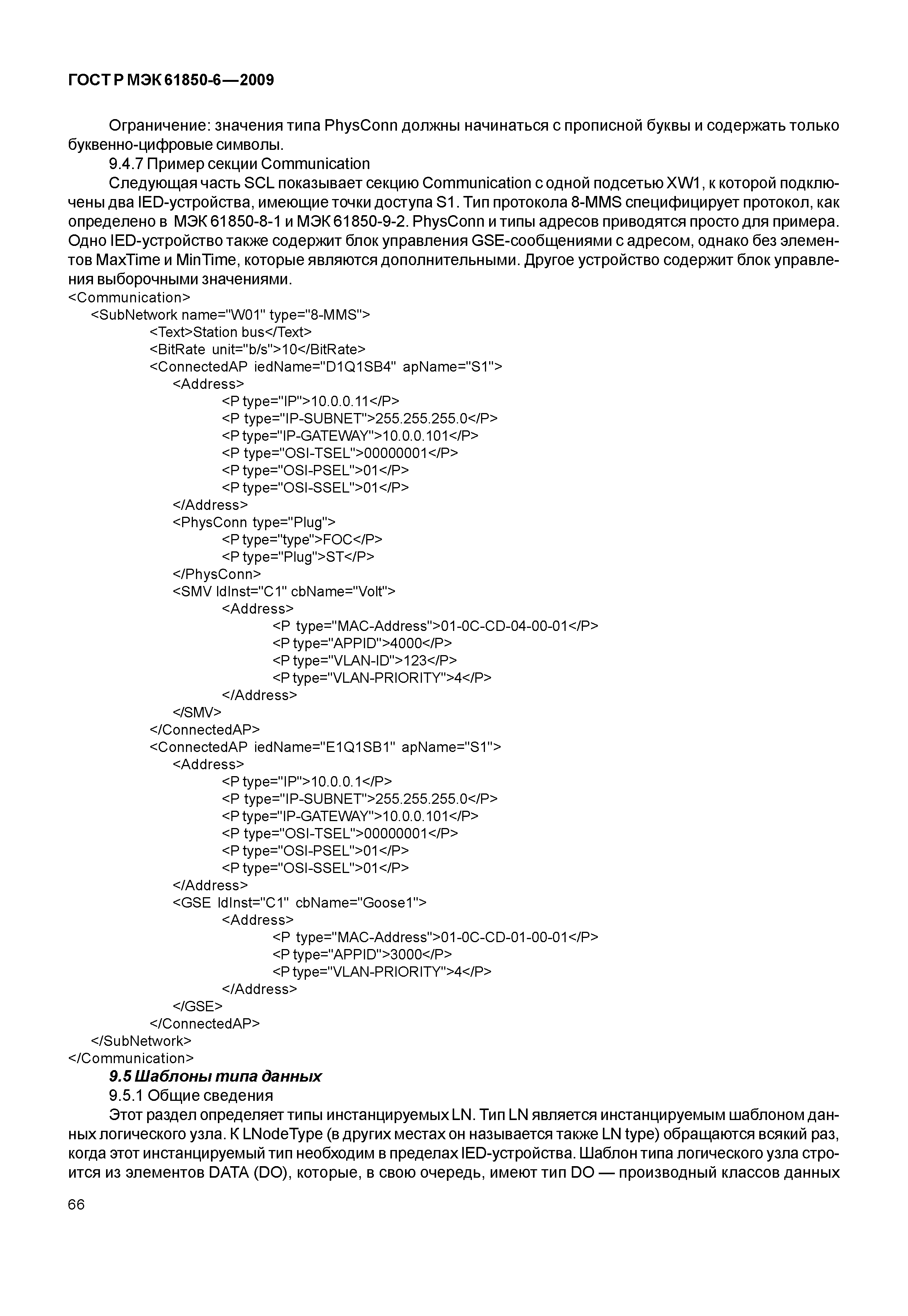 ГОСТ Р МЭК 61850-6—2009

Ограничение: значения типа PhysConn должны начинаться с прописной буквы и содержать только буквенно-цифровые символы.

9.4.7 Пример секции Communication

Следующая часть SCL показывает секцию Communication с одной подсетью XW1, к которой подключены два IED-устройства, имеющие точки доступа S1. Тип протокола 8-MMS специфицирует протокол, как определено в МЭК 61850-8-1 и МЭК 61850-9-2. PhysConn и типы адресов приводятся просто для примера. Одно IED-устройство также содержит блок управления GSE-сообщениями с адресом, однако без элементов MaxTime и MinTime, которые являются дополнительными. Другое устройство содержит блок управления выборочными значениями.

<Communication>
<SubNetwork name="W01" type="8-MMS">
<Text>Station bus</Text>
<BitRate unit="b/s">10</BitRate>
<ConnectedAP iedName="D1Q1SB4" apName="S1">
<Address>
<P type="IP">10.0.0.11</P>
<P type="IP-SUBNET">255.255.255.0</P>
<P type="IP-GATEWAY">10.0.0.101</P>
<P type="OSI-TSEL">00000001</P>
<P type="OSI-PSEL">01</P>
<P type="OSI-SSEL">01</P>
</Address>
<PhysConn type="Plug">
<P type="type">FOC</P>
<P type="Plug">ST</P>
</PhysConn>
<SMV ldInst="C1" cbName="Volt">
<Address>
<P type="MAC-Address">01-0C-CD-04-00-01</P>
<P type="APPID">4000</P>
<P type="VLAN-ID">123</P>
<P type="VLAN-PRIORITY">4</P>
</Address>
</SMV>
</ConnectedAP>
<ConnectedAP iedName="E1Q1SB1" apName="S1">
<Address>
<P type="IP">10.0.0.1</P>
<P type="IP-SUBNET">255.255.255.0</P>
<P type="IP-GATEWAY">10.0.0.101</P>
<P type="OSI-TSEL">00000001</P>
<P type="OSI-PSEL">01</P>
<P type="OSI-SSEL">01</P>
</Address>
<GSE ldInst="C1" cbName="Goose1">
<Address>
<P type="MAC-Address">01-0C-CD-01-00-01</P>
<P type="APPID">3000</P>
<P type="VLAN-PRIORITY">4</P>
</Address>
</GSE>
</ConnectedAP>
</SubNetwork>
</Communication>

9.5 Шаблоны типа данных

9.5.1 Общие сведения

Этот раздел определяет типы инстанцируемых LN. Тип LN является инстанцируемым шаблоном данных логического узла. К LNodeType (в других местах он называется также LN type) обращаются всякий раз, когда этот инстанцируемый тип необходим в пределах IED-устройства. Шаблон типа логического узла строится из элементов DATA (DO), которые, в свою очередь, имеют тип DO — производный классов данных

66